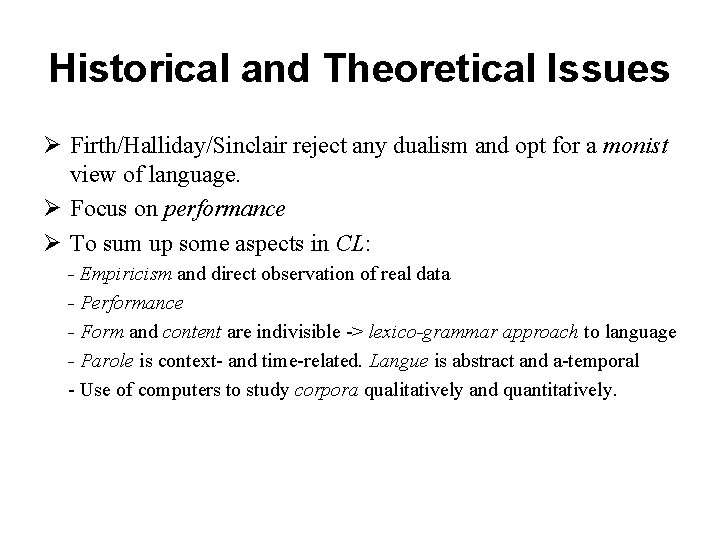 Historical and Theoretical Issues

➢ Firth/Halliday/Sinclair reject any dualism and opt for a monist view of language.

➢ Focus on performance

➢ To sum up some aspects in CL:

- Empiricism and direct observation of real data

- Performance

- Form and content are indivisible -> lexico-grammar approach to language

- Parole is context- and time-related. Langue is abstract and a-temporal

- Use of computers to study corpora qualitatively and quantitatively.